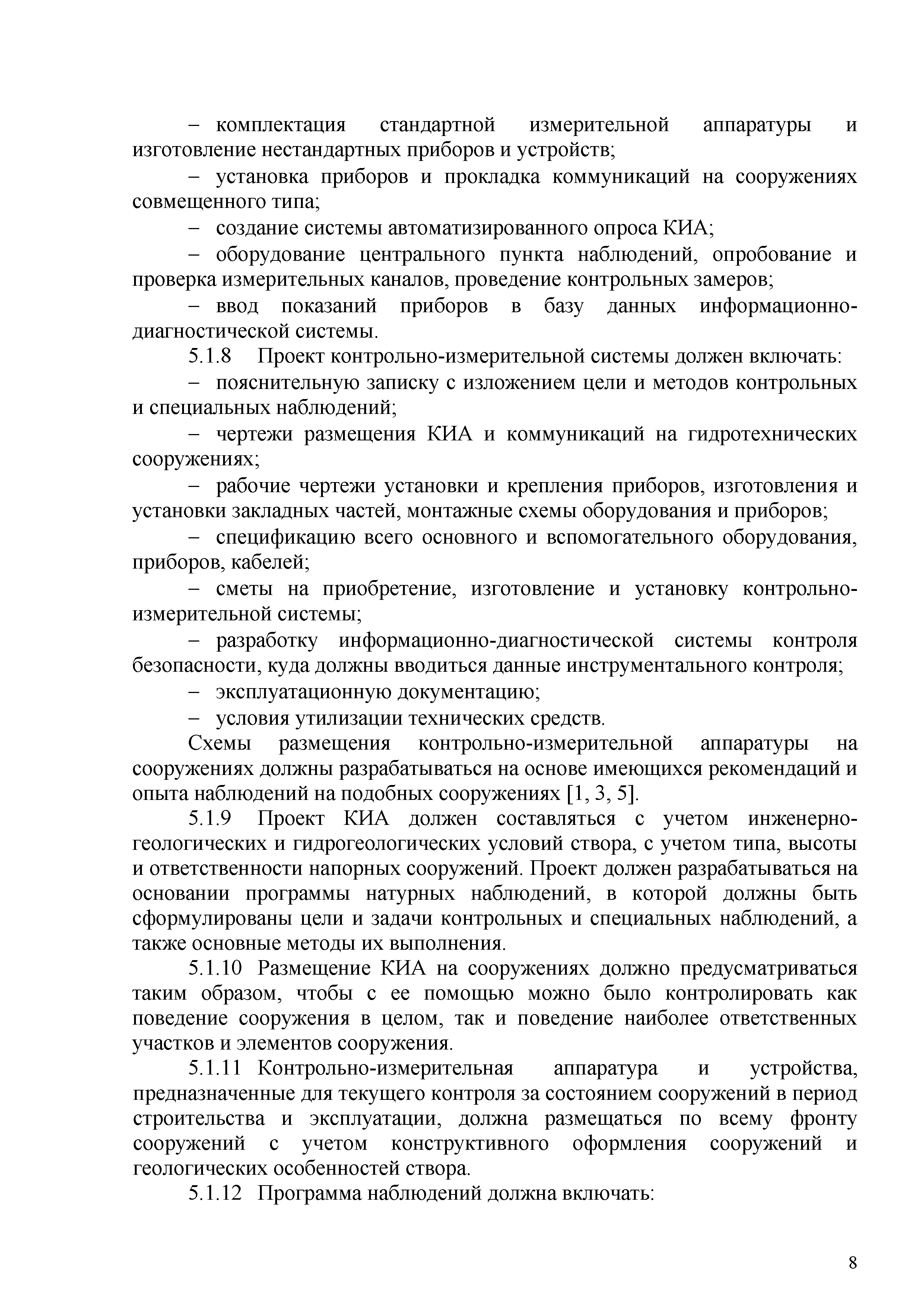 – комплектация стандартной измерительной аппаратуры и изготовление нестандартных приборов и устройств;

– установка приборов и прокладка коммуникаций на сооружениях совмещенного типа;

– создание системы автоматизированного опроса КИА;

– оборудование центрального пункта наблюдений, опробование и проверка измерительных каналов, проведение контрольных замеров;

– ввод показаний приборов в базу данных информационно-диагностической системы.

5.1.8 Проект контрольно-измерительной системы должен включать:

– пояснительную записку с изложением цели и методов контрольных и специальных наблюдений;

– чертежи размещения КИА и коммуникаций на гидротехнических сооружениях;

– рабочие чертежи установки и крепления приборов, изготовления и установки закладных частей, монтажные схемы оборудования и приборов;

– спецификацию всего основного и вспомогательного оборудования, приборов, кабелей;

– сметы на приобретение, изготовление и установку контрольно-измерительной системы;

– разработку информационно-диагностической системы контроля безопасности, куда должны вводиться данные инструментального контроля;

– эксплуатационную документацию;

– условия утилизации технических средств.

Схемы размещения контрольно-измерительной аппаратуры на сооружениях должны разрабатываться на основе имеющихся рекомендаций и опыта наблюдений на подобных сооружениях [1, 3, 5].

5.1.9 Проект КИА должен составляться с учетом инженерно-геологических и гидрогеологических условий створа, с учетом типа, высоты и ответственности напорных сооружений. Проект должен разрабатываться на основании программы натурных наблюдений, в которой должны быть сформулированы цели и задачи контрольных и специальных наблюдений, а также основные методы их выполнения.

5.1.10 Размещение КИА на сооружениях должно предусматриваться таким образом, чтобы с ее помощью можно было контролировать как поведение сооружения в целом, так и поведение наиболее ответственных участков и элементов сооружения.

5.1.11 Контрольно-измерительная аппаратура и устройства, предназначенные для текущего контроля за состоянием сооружений в период строительства и эксплуатации, должна размещаться по всему фронту сооружений с учетом конструктивного оформления сооружений и геологических особенностей створа.

5.1.12 Программа наблюдений должна включать:

8